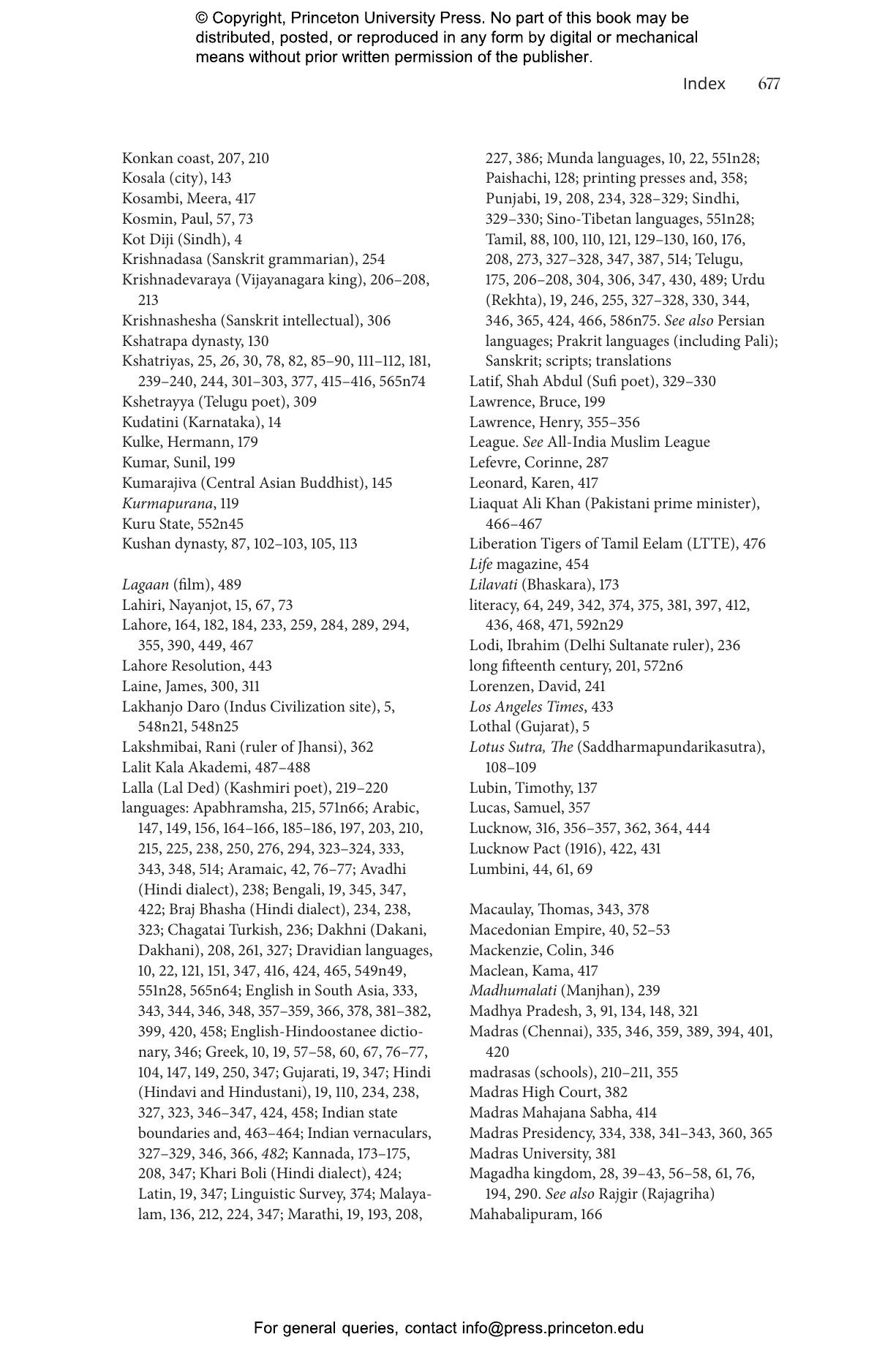 © Copyright, Princeton University Press. No part of this book may be distributed, posted, or reproduced in any form by digital or mechanical means without prior written permission of the publisher.

Index 677

Konkan coast, 207, 210
Kosala (city), 143
Kosambi, Meera, 417
Kosmin, Paul, 57, 73
Kot Diji (Sindh), 4
Krishnadasa (Sanskrit grammarian), 254
Krishnadevaraya (Vijayanagara king), 206–208, 213
Krishnashesha (Sanskrit intellectual), 306
Kshatrapa dynasty, 130
Kshatriyas, 25, 26, 30, 78, 82, 85–90, 111–112, 181, 239–240, 244, 301–303, 377, 415–416, 565n74
Kshetrayya (Telugu poet), 309
Kudatini (Karnataka), 14
Kulke, Hermann, 179
Kumar, Sunil, 199
Kumarajiva (Central Asian Buddhist), 145
Kurmapurana, 119
Kuru State, 552n45
Kushan dynasty, 87, 102–103, 105, 113

Lagaan (film), 489
Lahiri, Nayanjot, 15, 67, 73
Lahore, 164, 182, 184, 233, 259, 284, 289, 294, 355, 390, 449, 467
Lahore Resolution, 443
Laine, James, 300, 311
Lakhanjo Daro (Indus Civilization site), 5, 548n21, 548n25
Lakshmibai, Rani (ruler of Jhansi), 362
Lalit Kala Akademi, 487–488
Lalla (Lal Ded) (Kashmiri poet), 219–220
languages: Apabhramsha, 215, 571n66; Arabic, 147, 149, 156, 164–166, 185–186, 197, 203, 210, 215, 225, 238, 250, 276, 294, 323–324, 333, 343, 348, 514; Aramaic, 42, 76–77; Avadhi (Hindi dialect), 238; Bengali, 19, 345, 347, 422; Braj Bhasha (Hindi dialect), 234, 238, 323; Chagatai Turkish, 236; Dakhni (Dakani, Dakhani), 208, 261, 327; Dravidian languages, 10, 22, 121, 151, 347, 416, 424, 465, 549n49, 551n28, 565n64; English in South Asia, 333, 343, 344, 346, 348, 357–359, 366, 378, 381–382, 399, 420, 458; English-Hindoostanee dictionary, 346; Greek, 10, 19, 57–58, 60, 67, 76–77, 104, 147, 149, 250, 347; Gujarati, 19, 347; Hindi (Hindavi and Hindustani), 19, 110, 234, 238, 327, 323, 346–347, 424, 458; Indian state boundaries and, 463–464; Indian vernaculars, 327–329, 346, 366, 482; Kannada, 173–175, 208, 347; Khari Boli (Hindi dialect), 424; Latin, 19, 347; Linguistic Survey, 374; Malayalam, 136, 212, 224, 347; Marathi, 19, 193, 208, 227, 386; Munda languages, 10, 22, 551n28; Paishachi, 128; printing presses and, 358; Punjabi, 19, 208, 234, 328–329; Sindhi, 329–330; Sino-Tibetan languages, 551n28; Tamil, 88, 100, 110, 121, 129–130, 160, 176, 208, 273, 327–328, 347, 387, 514; Telugu, 175, 206–208, 304, 306, 347, 430, 489; Urdu (Rekhta), 19, 246, 255, 327–328, 330, 344, 346, 365, 424, 466, 586n75. See also Persian languages; Prakrit languages (including Pali); Sanskrit; scripts; translations
Latif, Shah Abdul (Sufi poet), 329–330
Lawrence, Bruce, 199
Lawrence, Henry, 355–356
League. See All-India Muslim League
Lefevre, Corinne, 287
Leonard, Karen, 417
Liaquat Ali Khan (Pakistani prime minister), 466–467
Liberation Tigers of Tamil Eelam (LTTE), 476
Life magazine, 454
Lilavati (Bhaskara), 173
literacy, 64, 249, 342, 374, 375, 381, 397, 412, 436, 468, 471, 592n29
Lodi, Ibrahim (Delhi Sultanate ruler), 236
long fifteenth century, 201, 572n6
Lorenzen, David, 241
Los Angeles Times, 433
Lothal (Gujarat), 5
Lotus Sutra, The (Saddharmapundarikasutra), 108–109
Lubin, Timothy, 137
Lucas, Samuel, 357
Lucknow, 316, 356–357, 362, 364, 444
Lucknow Pact (1916), 422, 431
Lumbini, 44, 61, 69

Macaulay, Thomas, 343, 378
Macedonian Empire, 40, 52–53
Mackenzie, Colin, 346
Maclean, Kama, 417
Madhumalati (Manjhan), 239
Madhya Pradesh, 3, 91, 134, 148, 321
Madras (Chennai), 335, 346, 359, 389, 394, 401, 420
madrasas (schools), 210–211, 355
Madras High Court, 382
Madras Mahajana Sabha, 414
Madras Presidency, 334, 338, 341–343, 360, 365
Madras University, 381
Magadha kingdom, 28, 39–43, 56–58, 61, 76, 194, 290. See also Rajgir (Rajagriha)
Mahabalipuram, 166

For general queries, contact info@press.princeton.edu